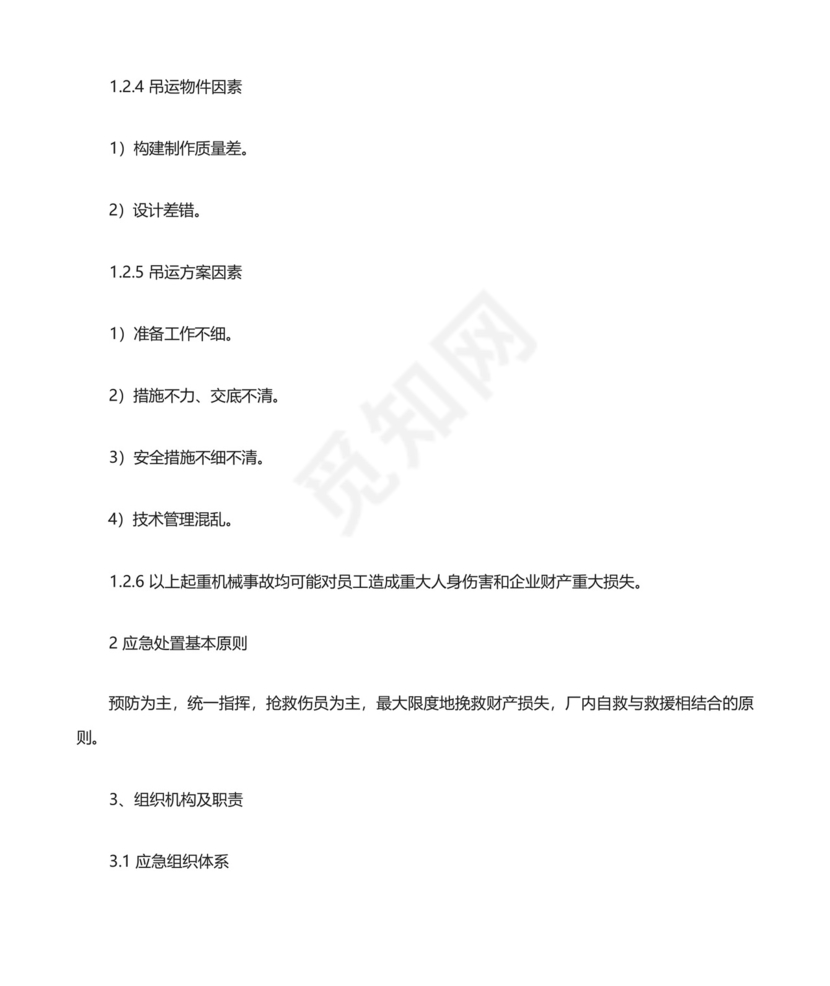 1.2.4 吊运物件因素

1）构建制作质量差。

2）设计差错。

1.2.5 吊运方案因素

1）准备工作不细。

2）措施不力、交底不清。

3）安全措施不细不清。

4）技术管理混乱。

1.2.6 以上起重机械事故均可能对员工造成重大人身伤害和企业财产重大损失。

2 应急处置基本原则

预防为主，统一指挥，抢救伤员为主，最大限度地挽救财产损失，厂内自救与救援相结合的原则。

3、组织机构及职责

3.1 应急组织体系

觅知网